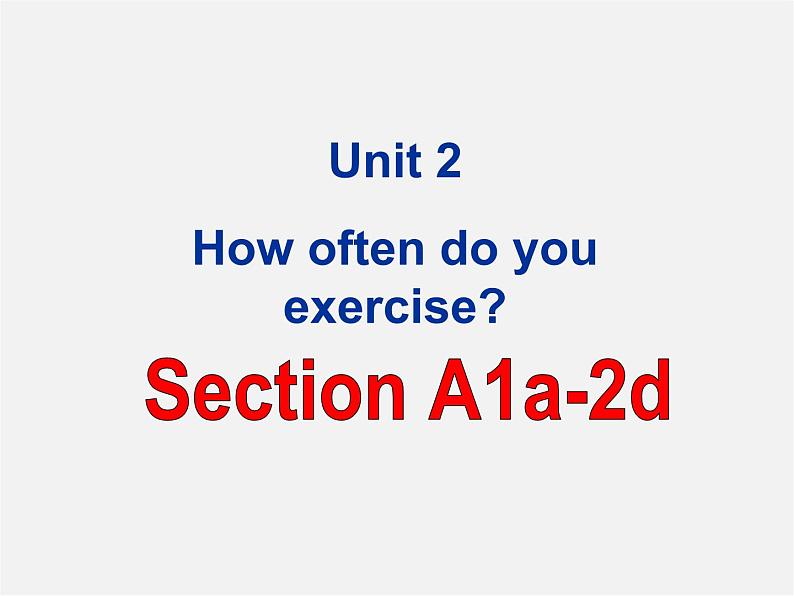 Unit 2

How often do you exercise?

Section A1a-2d